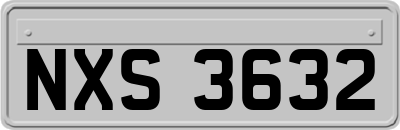 NXS 3632